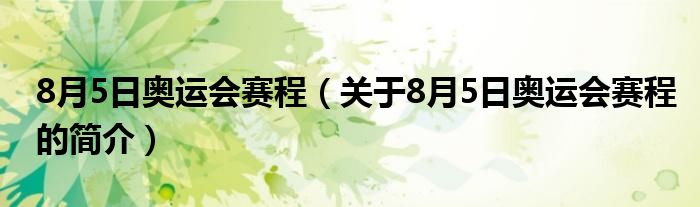 8月5日奥运会赛程（关于8月5日奥运会赛程的简介）